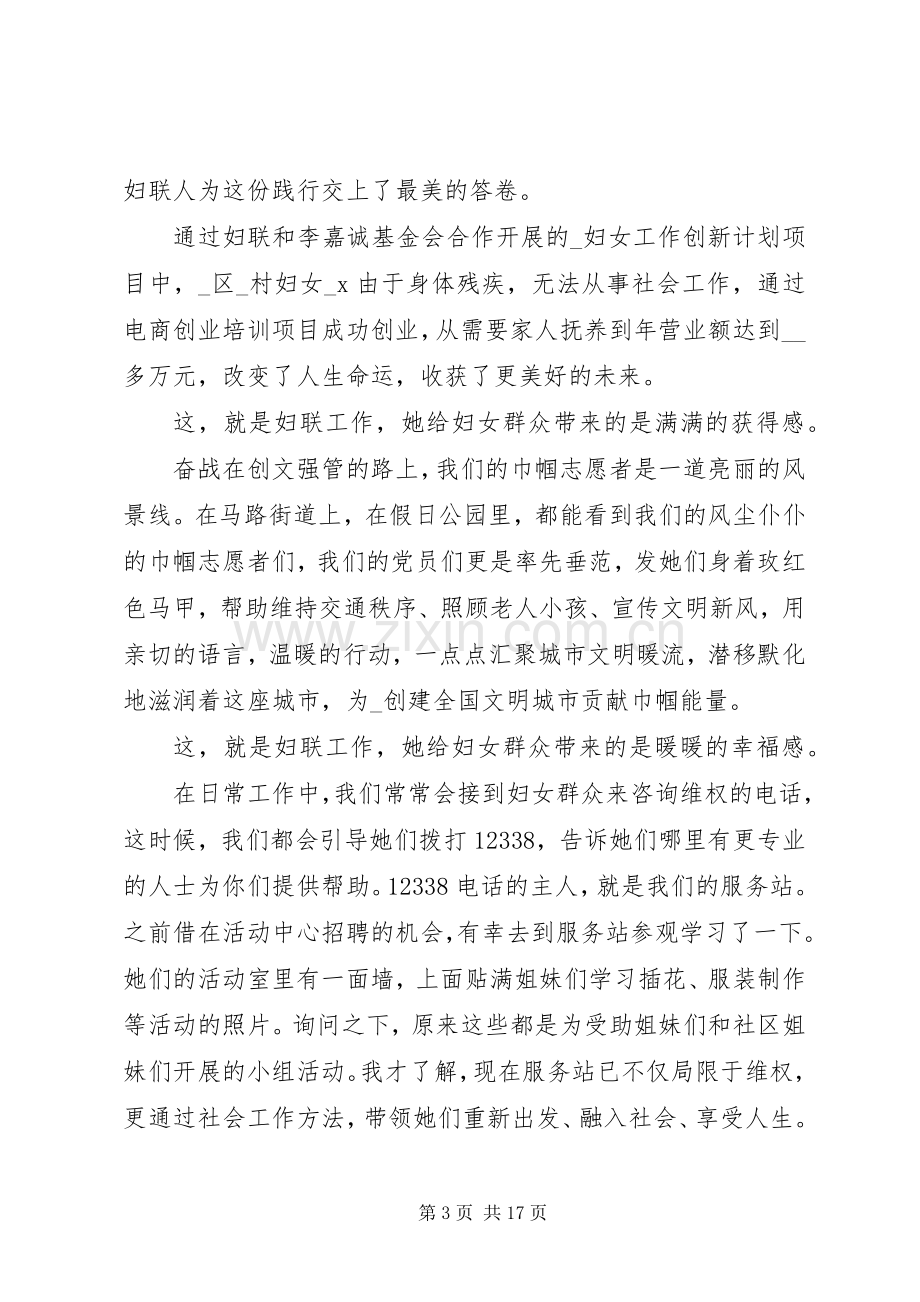 妇联人为这份践行交上了最美的答卷。

通过妇联和李嘉诚基金会合作开展的_妇女工作创新计划项目中，_区_村妇女_x由于身体残疾，无法从事社会工作，通过电商创业培训项目成功创业，从需要家人抚养到年营业额达到__多万元，改变了人生命运，收获了更美好的未来。

这，就是妇联工作，她给妇女群众带来的是满满的获得感。

奋战在创文强管的路上，我们的巾帼志愿者是一道亮丽的风景线。在马路街道上，在假日公园里，都能看到我们的风尘仆仆的巾帼志愿者们，我们的党员们更是率先垂范，发她们身着玫红色马甲，帮助维持交通秩序、照顾老人小孩、宣传文明新风，用亲切的语言，温暖的行动，一点点汇聚城市文明暖流，潜移默化地滋润着这座城市，为_创建全国文明城市贡献巾帼能量。

这，就是妇联工作，她给妇女群众带来的是暖暖的幸福感。

在日常工作中，我们常常会接到妇女群众来咨询维权的电话，这时候，我们都会引导她们拨打12338，告诉她们哪里有更专业的人士为你们提供帮助。12338电话的主人，就是我们的服务站。之前借在活动中心招聘的机会，有幸去到服务站参观学习了一下。她们的活动室里有一面墙，上面贴满姐妹们学习插花、服装制作等活动的照片。询问之下，原来这些都是为受助姐妹们和社区姐妹们开展的小组活动。我才了解，现在服务站已不仅局限于维权，更通过社会工作方法，带领她们重新出发、融入社会、享受人生。

第3页 共17页

www.zixin.com.cn